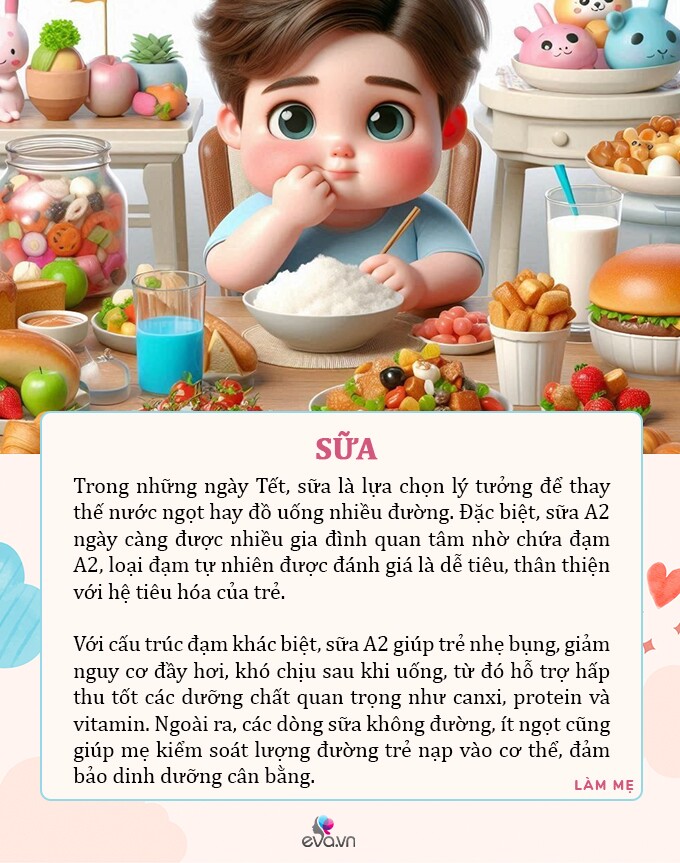 SỮA

Trong những ngày Tết, sữa là lựa chọn lý tưởng để thay thế nước ngọt hay đồ uống nhiều đường. Đặc biệt, sữa A2 ngày càng được nhiều gia đình quan tâm nhờ chứa đạm A2, loại đạm tự nhiên được đánh giá là dễ tiêu, thân thiện với hệ tiêu hóa của trẻ.

Với cấu trúc đạm khác biệt, sữa A2 giúp trẻ nhẹ bụng, giảm nguy cơ đầy hơi, khó chịu sau khi uống, từ đó hỗ trợ hấp thu tốt các dưỡng chất quan trọng như canxi, protein và vitamin. Ngoài ra, các dòng sữa không đường, ít ngọt cũng giúp mẹ kiểm soát lượng đường trẻ nạp vào cơ thể, đảm bảo dinh dưỡng cân bằng.

LÀM MẸ

eva.vn